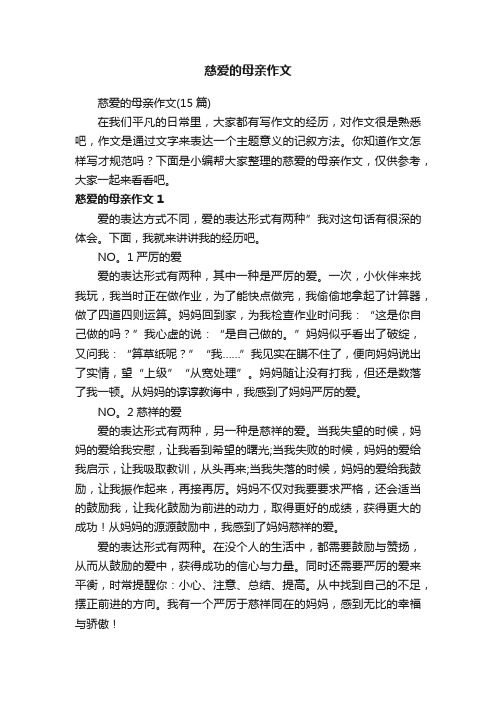 慈爱的母亲作文

慈爱的母亲作文(15 篇)

在我们平凡的日常里，大家都有写作文的经历，对作文很是熟悉吧，作文是通过文字来表达一个主题意义的记叙方法。你知道作文怎样写才规范吗？下面是小编帮大家整理的慈爱的母亲作文，仅供参考，大家一起来看看吧。

慈爱的母亲作文 1

爱的表达方式不同，爱的表达形式有两种”我对这句话有很深的体会。下面，我就来讲讲我的经历吧。

NO。1 严厉的爱

爱的表达形式有两种，其中一种是严厉的爱。一次，小伙伴来找我玩，我当时正在做作业，为了能快点做完，我偷偷地拿起了计算器，做了四道四则运算。妈妈回到家，为我检查作业时问我：“这是你自己做的吗？”我心虚的说：“是自己做的。”妈妈似乎看出了破绽，又问我：“算草纸呢？”“我……”我见实在瞒不住了，便向妈妈说出了实情，望“上级”“从宽处理”。妈妈随让没有打我，但还是数落了我一顿。从妈妈的谆谆教诲中，我感到了妈妈严厉的爱。

NO。2 慈祥的爱

爱的表达形式有两种，另一种是慈祥的爱。当我失望的时候，妈妈的爱给我安慰，让我看到希望的曙光;当我失败的时候，妈妈的爱给我启示，让我吸取教训，从头再来;当我失落的时候，妈妈的爱给我鼓励，让我振作起来，再接再厉。妈妈不仅对我要要求严格，还会适当的鼓励我，让我化鼓励为前进的动力，取得更好的成绩，获得更大的成功！从妈妈的源源鼓励中，我感到了妈妈慈祥的爱。

爱的表达形式有两种。在没个人的生活中，都需要鼓励与赞扬，从而从鼓励的爱中，获得成功的信心与力量。同时还需要严厉的爱来平衡，时常提醒你：小心、注意、总结、提高。从中找到自己的不足，摆正前进的方向。我有一个严厉于慈祥同在的妈妈，感到无比的幸福与骄傲！